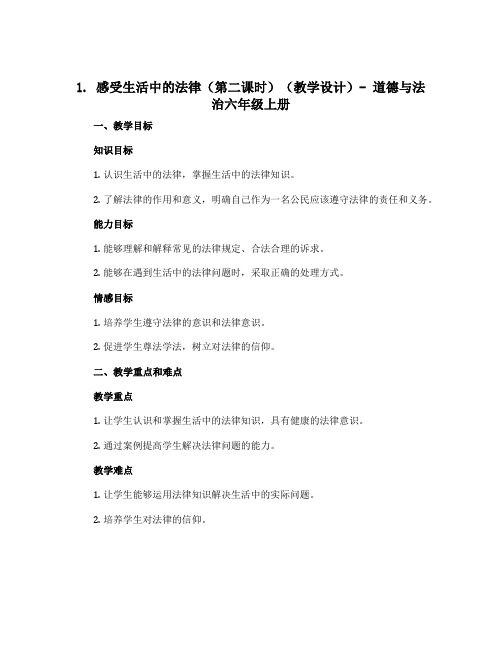 1. 感受生活中的法律（第二课时）（教学设计）- 道德与法治六年级上册

一、教学目标

知识目标

1. 认识生活中的法律，掌握生活中的法律知识。

2. 了解法律的作用和意义，明确自己作为一名公民应该遵守法律的责任和义务。

能力目标

1. 能够理解和解释常见的法律规定、合法合理的诉求。

2. 能够在遇到生活中的法律问题时，采取正确的处理方式。

情感目标

1. 培养学生遵守法律的意识和法律意识。

2. 促进学生尊法学法，树立对法律的信仰。

二、教学重点和难点

教学重点

1. 让学生认识和掌握生活中的法律知识，具有健康的法律意识。

2. 通过案例提高学生解决法律问题的能力。

教学难点

1. 让学生能够运用法律知识解决生活中的实际问题。

2. 培养学生对法律的信仰。